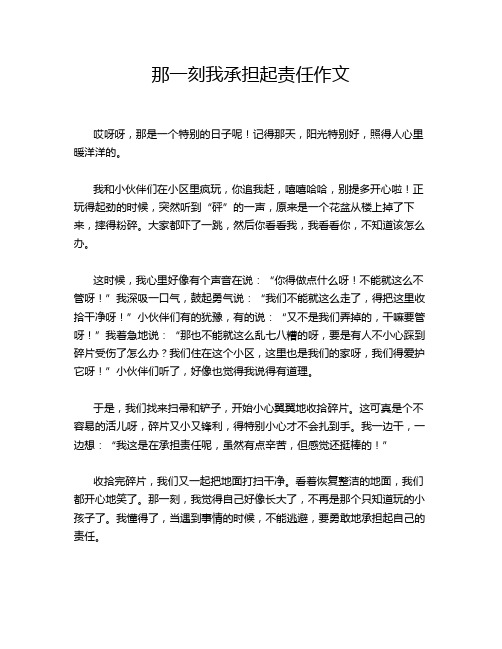 那一刻我承担起责任作文

哎呀呀，那是一个特别的日子呢！记得那天，阳光特别好，照得人心里暖洋洋的。

我和小伙伴们在小区里疯玩，你追我赶，嘻嘻哈哈，别提多开心啦！正玩得起劲的时候，突然听到“砰”的一声，原来是一个花盆从楼上掉了下来，摔得粉碎。大家都吓了一跳，然后你看看我，我看看你，不知道该怎么办。

这时候，我心里好像有个声音在说：“你得做点什么呀！不能就这么不管呀！”我深吸一口气，鼓起勇气说：“我们不能就这么走了，得把这里收拾干净呀！”小伙伴们有的犹豫，有的说：“又不是我们弄掉的，干嘛要管呀！”我着急地说：“那也不能就这么乱七八糟的呀，要是有人不小心踩到碎片受伤了怎么办？我们住在这个小区，这里也是我们的家呀，我们得爱护它呀！”小伙伴们听了，好像也觉得我说得有道理。

于是，我们找来扫帚和铲子，开始小心翼翼地收拾碎片。这可真是个不容易的活儿呀，碎片又小又锋利，得特别小心才不会扎到手。我一边干，一边想：“我这是在承担责任呢，虽然有点辛苦，但感觉还挺棒的！”

收拾完碎片，我们又一起把地面打扫干净。看着恢复整洁的地面，我们都开心地笑了。那一刻，我觉得自己好像长大了，不再是那个只知道玩的小孩子了。我懂得了，当遇到事情的时候，不能逃避，要勇敢地承担起自己的责任。